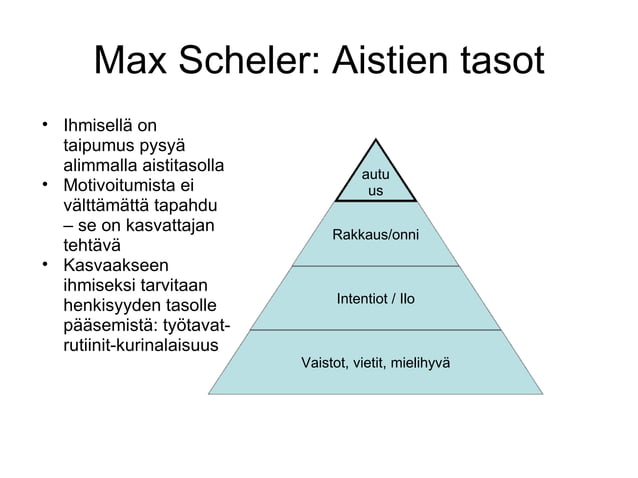 Max Scheler: Aistien tasot

• Ihmisellä on taipumus pysyä alimmalla aistitasolla
• Motivoitumista ei välttämättä tapahdu – se on kasvattajan tehtävä
• Kasvaakseen ihmiseksi tarvitaan henkisyyden tasolle pääsemistä: työtavat-rutiinit-kurinalaisuus

autu us

Rakkaus/onni

Intentiot / Ilo

Vaistot, vietit, mielihyvä